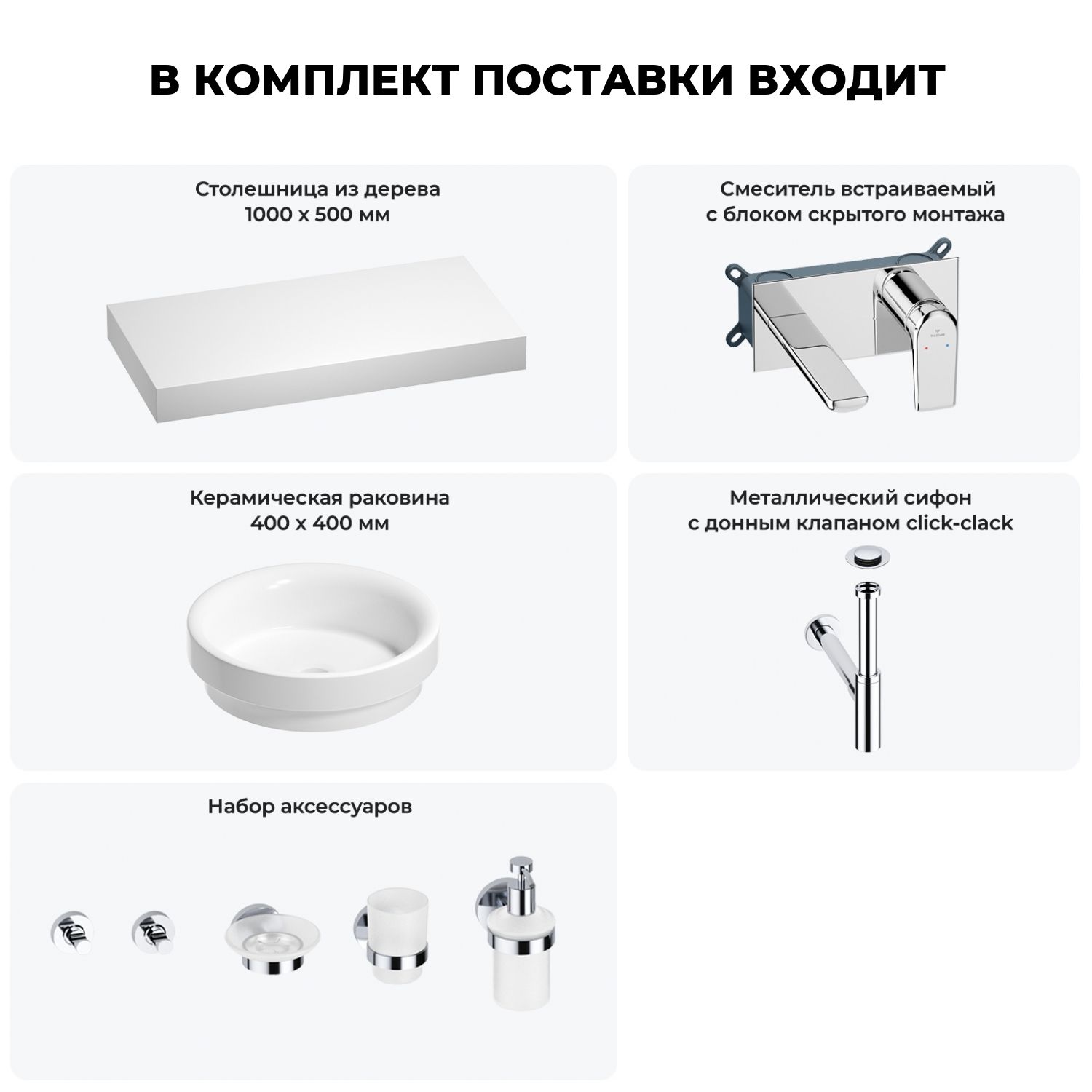 В КОМПЛЕКТ ПОСТАВКИ ВХОДИТ

Столешница из дерева
1000 x 500 мм

Смеситель встраиваемый
с блоком скрытого монтажа

Керамическая раковина
400 x 400 мм

Металлический сифон
с донным клапаном click-clack

Набор аксессуаров